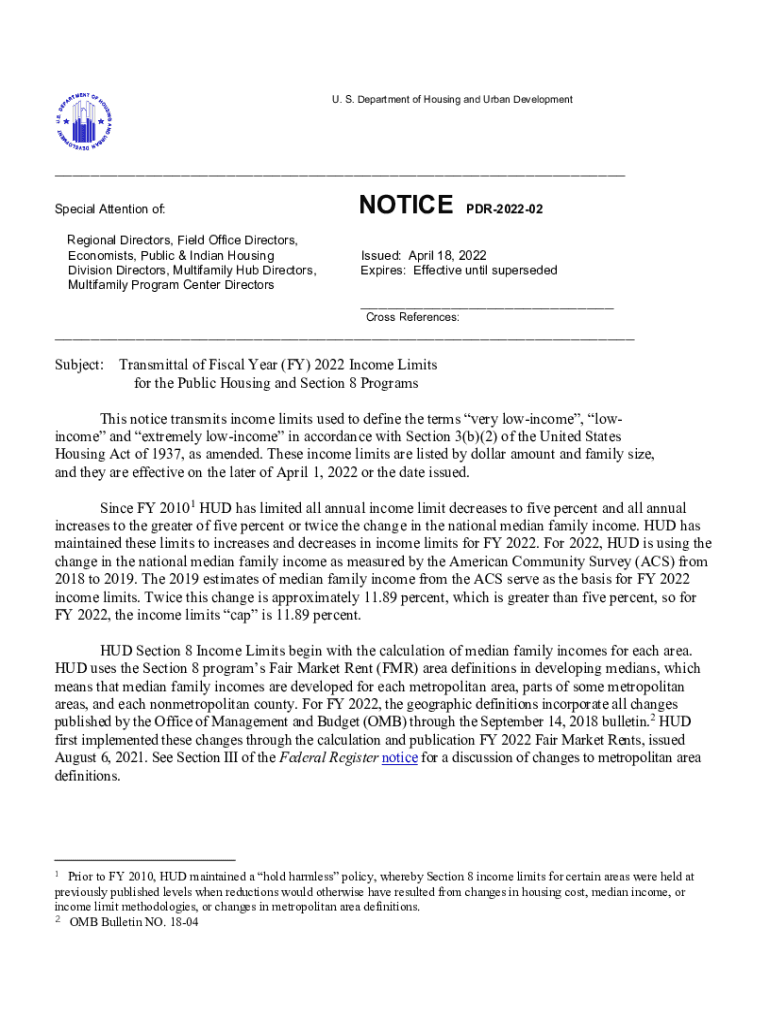 U.S. DEPARTMENT OF HOUSING AND URBAN DEVELOPMENT

U. S. Department of Housing and Urban Development

Special Attention of:

Regional Directors, Field Office Directors, Economists, Public & Indian Housing Division Directors, Multifamily Hub Directors, Multifamily Program Center Directors

NOTICE PDR-2022-02

Issued: April 18, 2022
Expires: Effective until superseded

Cross References:

Subject: Transmittal of Fiscal Year (FY) 2022 Income Limits for the Public Housing and Section 8 Programs

This notice transmits income limits used to define the terms “very low-income”, “low-income” and “extremely low-income” in accordance with Section 3(b)(2) of the United States Housing Act of 1937, as amended. These income limits are listed by dollar amount and family size, and they are effective on the later of April 1, 2022 or the date issued.

Since FY 2010$^1$ HUD has limited all annual income limit decreases to five percent and all annual increases to the greater of five percent or twice the change in the national median family income. HUD has maintained these limits to increases and decreases in income limits for FY 2022. For 2022, HUD is using the change in the national median family income as measured by the American Community Survey (ACS) from 2018 to 2019. The 2019 estimates of median family income from the ACS serve as the basis for FY 2022 income limits. Twice this change is approximately 11.89 percent, which is greater than five percent, so for FY 2022, the income limits “cap” is 11.89 percent.

HUD Section 8 Income Limits begin with the calculation of median family incomes for each area. HUD uses the Section 8 program’s Fair Market Rent (FMR) area definitions in developing medians, which means that median family incomes are developed for each metropolitan area, parts of some metropolitan areas, and each nonmetropolitan county. For FY 2022, the geographic definitions incorporate all changes published by the Office of Management and Budget (OMB) through the September 14, 2018 bulletin.$^2$ HUD first implemented these changes through the calculation and publication FY 2022 Fair Market Rents, issued August 6, 2021. See Section III of the Federal Register notice for a discussion of changes to metropolitan area definitions.

$^1$ Prior to FY 2010, HUD maintained a “hold harmless” policy, whereby Section 8 income limits for certain areas were held at previously published levels when reductions would otherwise have resulted from changes in housing cost, median income, or income limit methodologies, or changes in metropolitan area definitions.
$^2$ OMB Bulletin NO. 18-04